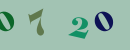 0 7 2 0